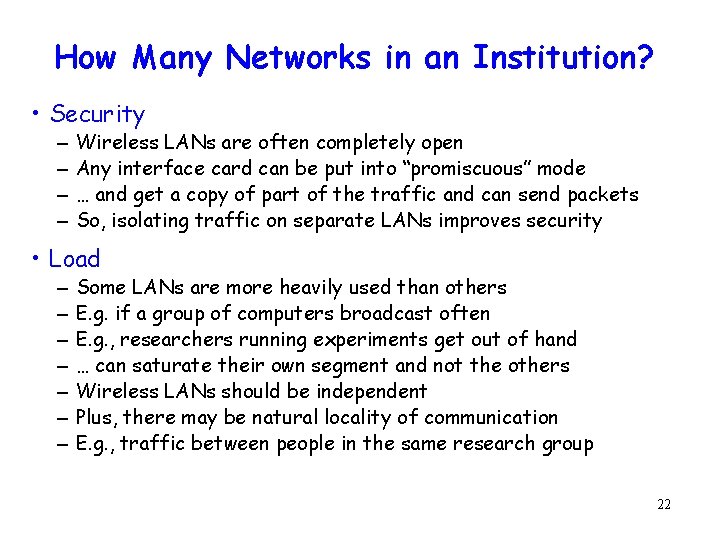 How Many Networks in an Institution?

• Security
– Wireless LANs are often completely open
– Any interface card can be put into “promiscuous” mode
– … and get a copy of part of the traffic and can send packets
– So, isolating traffic on separate LANs improves security

• Load
– Some LANs are more heavily used than others
– E.g. if a group of computers broadcast often
– E.g., researchers running experiments get out of hand
– … can saturate their own segment and not the others
– Wireless LANs should be independent
– Plus, there may be natural locality of communication
– E.g., traffic between people in the same research group

22